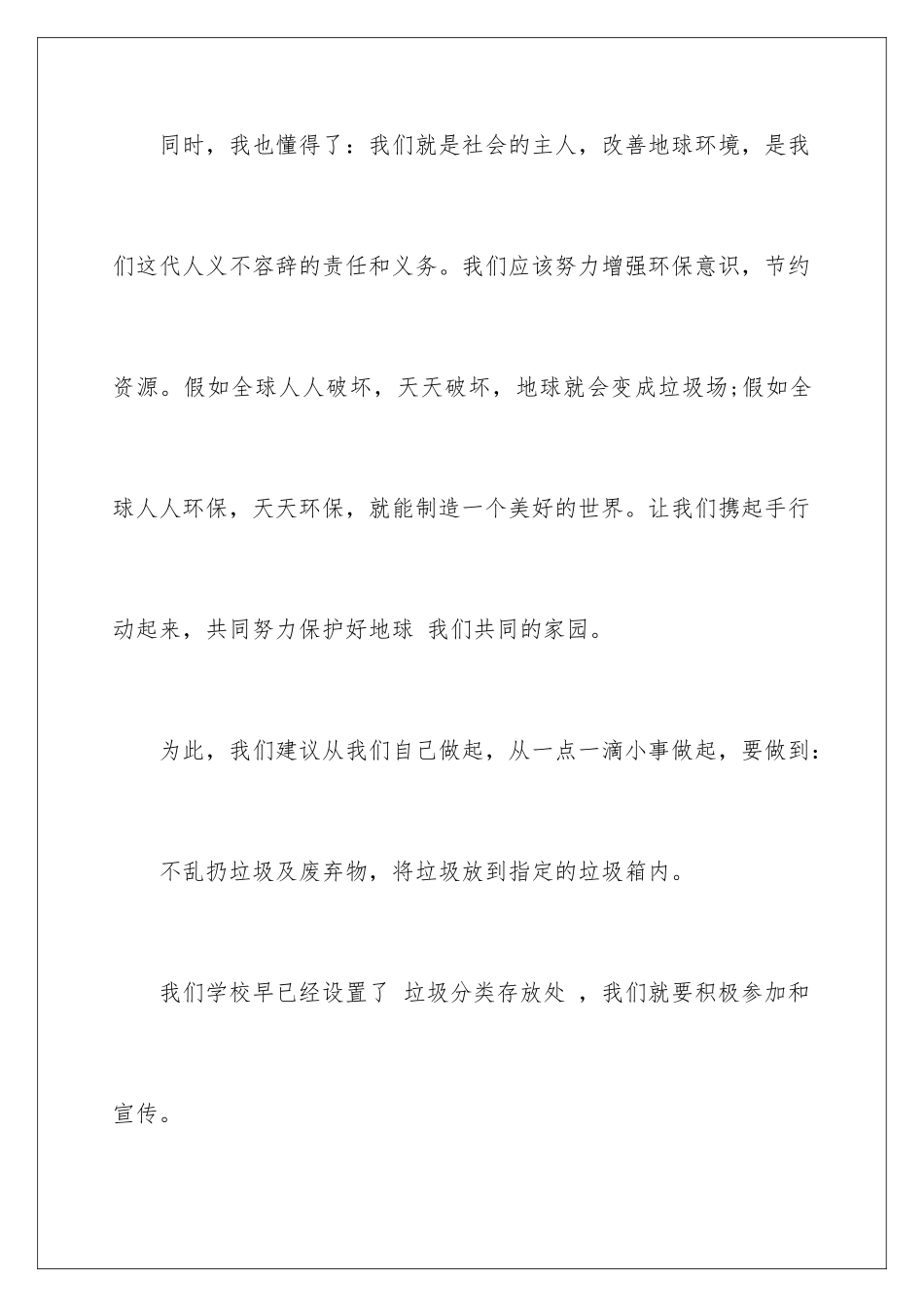 同时，我也懂得了：我们就是社会的主人，改善地球环境，是我们这代人义不容辞的责任和义务。我们应该努力增强环保意识，节约资源。假如全球人人破坏，天天破坏，地球就会变成垃圾场;假如全球人人环保，天天环保，就能制造一个美好的世界。让我们携起手行动起来，共同努力保护好地球 我们共同的家园。

为此，我们建议从我们自己做起，从一点一滴小事做起，要做到：

不乱扔垃圾及废弃物，将垃圾放到指定的垃圾箱内。

我们学校早已经设置了 垃圾分类存放处 ，我们就要积极参加和宣传。